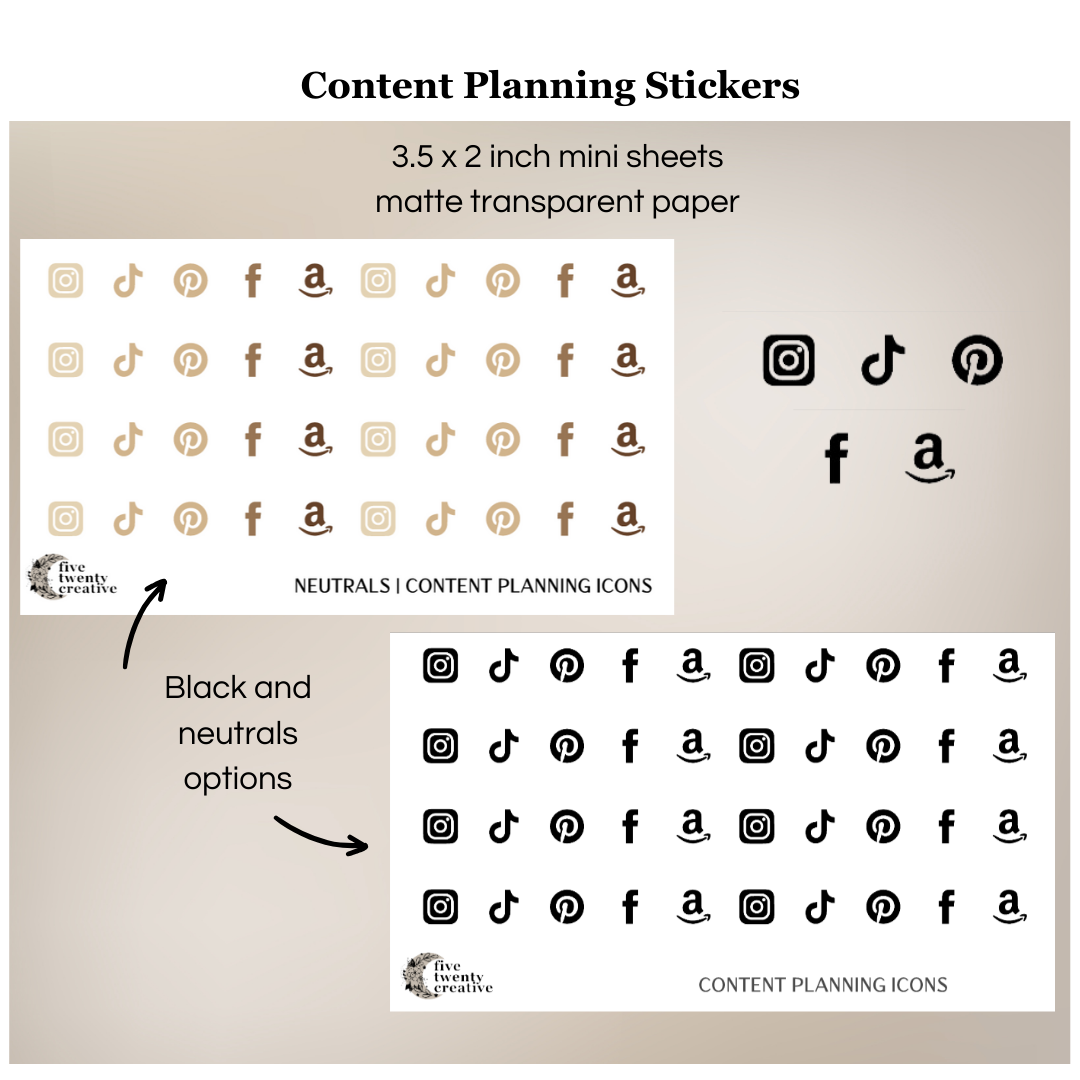 Content Planning Stickers

3.5 x 2 inch mini sheets
matte transparent paper

five twenty creative

NEUTRALS | CONTENT PLANNING ICONS

Black and neutrals options

five twenty creative

CONTENT PLANNING ICONS